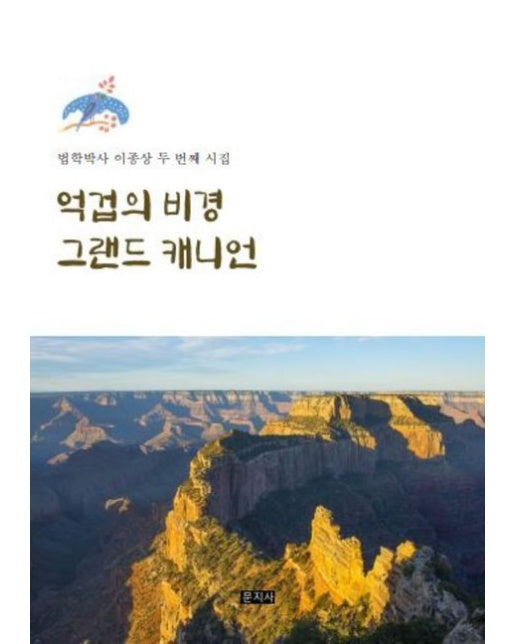 법학박사 이종상 두 번째 시집

억겁의 비경
그랜드 캐니언

문지사